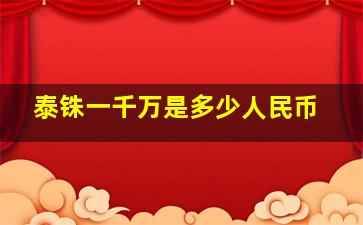 泰铢一千万是多少人民币